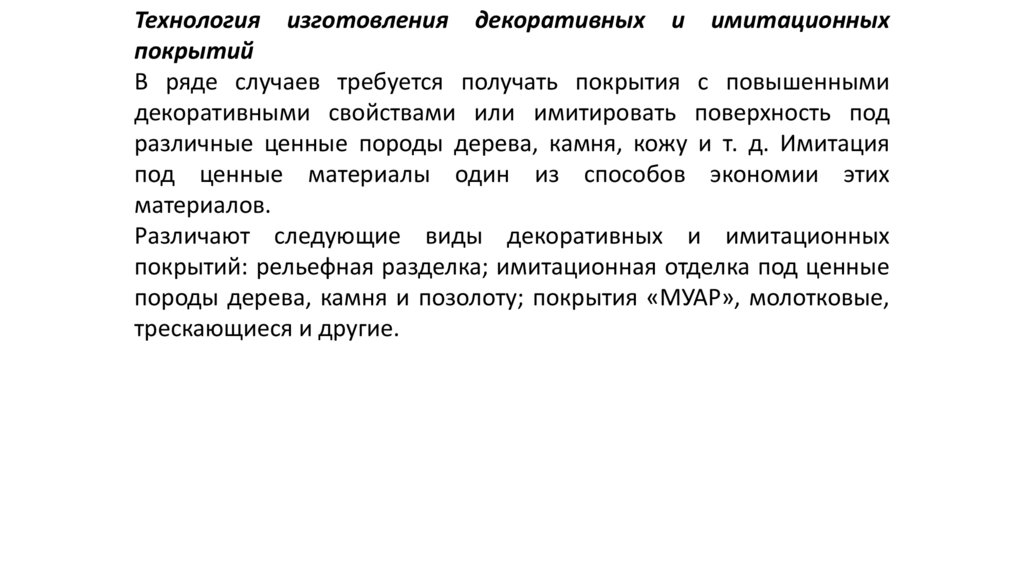 Технология изготовления декоративных и имитационных покрытий

В ряде случаев требуется получать покрытия с повышенными декоративными свойствами или имитировать поверхность под различные ценные породы дерева, камня, кожу и т. д. Имитация под ценные материалы один из способов экономии этих материалов.

Различают следующие виды декоративных и имитационных покрытий: рельефная разделка; имитационная отделка под ценные породы дерева, камня и позолоту; покрытия «МУАР», молотковые, трескающиеся и другие.